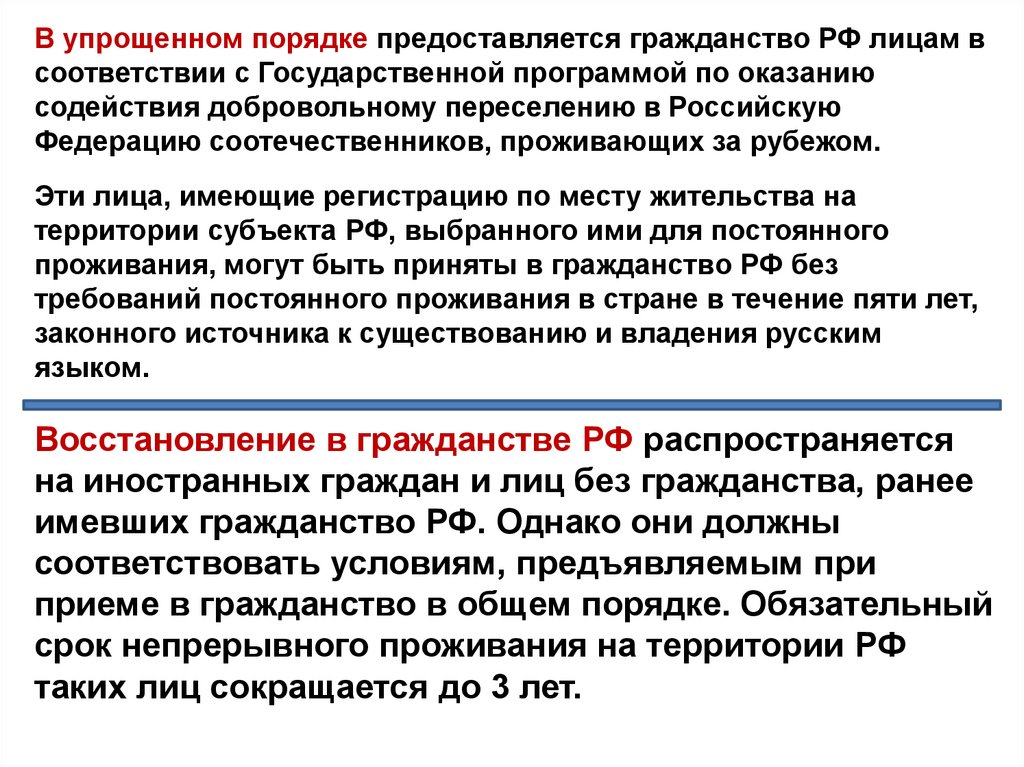 В упрощенном порядке предоставляется гражданство РФ лицам в соответствии с Государственной программой по оказанию содействия добровольному переселению в Российскую Федерацию соотечественников, проживающих за рубежом.

Эти лица, имеющие регистрацию по месту жительства на территории субъекта РФ, выбранного ими для постоянного проживания, могут быть приняты в гражданство РФ без требований постоянного проживания в стране в течение пяти лет, законного источника к существованию и владения русским языком.

Восстановление в гражданстве РФ распространяется на иностранных граждан и лиц без гражданства, ранее имевших гражданство РФ. Однако они должны соответствовать условиям, предъявляемым при приеме в гражданство в общем порядке. Обязательный срок непрерывного проживания на территории РФ таких лиц сокращается до 3 лет.